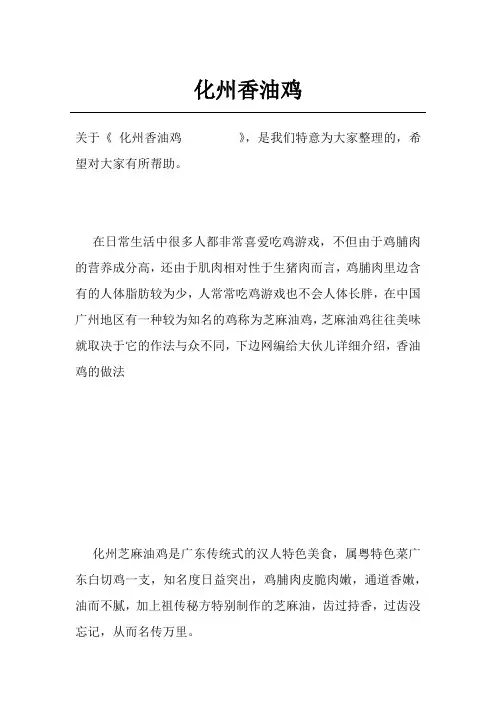 化州香油鸡

关于《 化州香油鸡 》，是我们特意为大家整理的，希望对大家有所帮助。

在日常生活中很多人都非常喜爱吃鸡游戏，不但由于鸡脯肉的营养成分高，还由于肌肉相对性于生猪肉而言，鸡脯肉里边含有的人体脂肪较为少，人常常吃鸡游戏也不会人体长胖，在中国广州地区有一种较为知名的鸡称为芝麻油鸡，芝麻油鸡往往美味就取决于它的作法与众不同，下边网编给大伙儿详细介绍，香油鸡的做法

化州芝麻油鸡是广东传统式的汉人特色美食，属粤特色菜广东白切鸡一支，知名度日益突出，鸡脯肉皮脆肉嫩，通道香嫩，油而不腻，加上祖传秘方特别制作的芝麻油，齿过持香，过齿没忘记，从而名传万里。